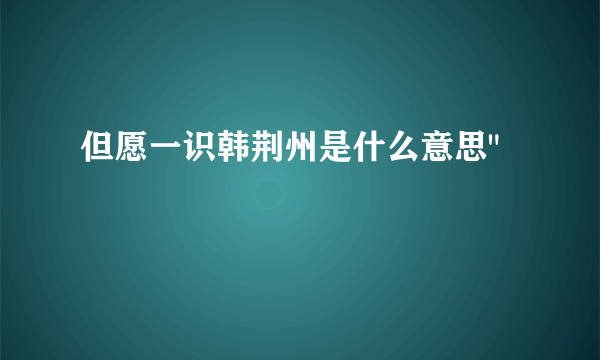 但愿一识韩荆州是什么意思"